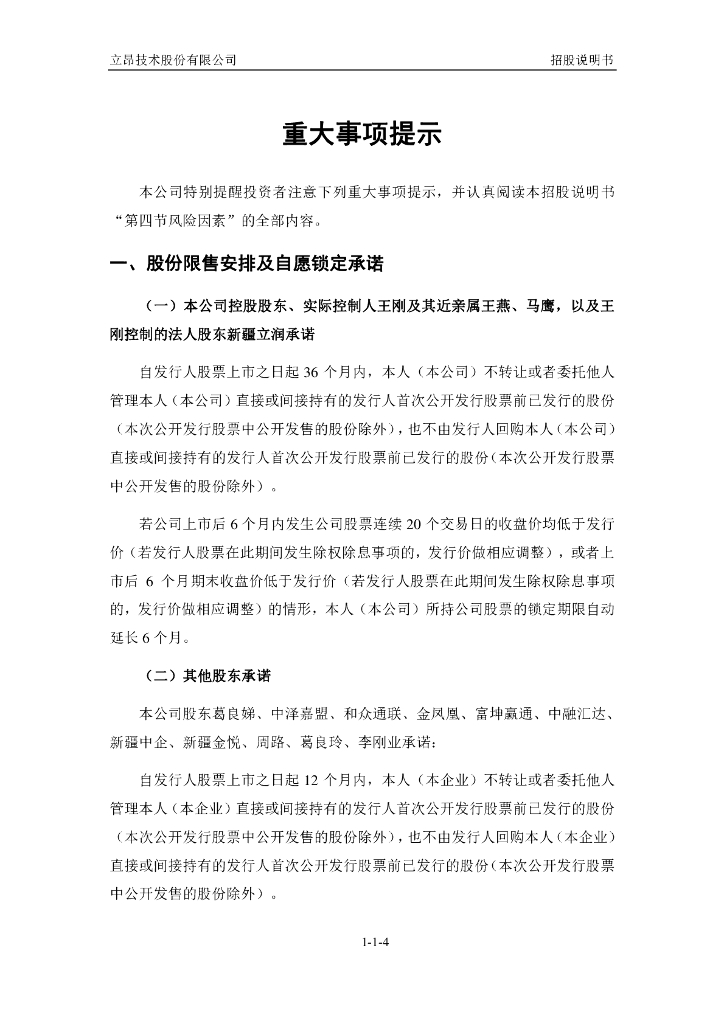 立昂技术股份有限公司　　　　招股说明书

重大事项提示

本公司特别提醒投资者注意下列重大事项提示，并认真阅读本招股说明书“第四节风险因素”的全部内容。

一、股份限售安排及自愿锁定承诺

（一）本公司控股股东、实际控制人王刚及其近亲属王燕、马鹰，以及王刚控制的法人股东新疆立润承诺

自发行人股票上市之日起 36 个月内，本人（本公司）不转让或者委托他人管理本人（本公司）直接或间接持有的发行人首次公开发行股票前已发行的股份（本次公开发行股票中公开发售的股份除外），也不由发行人回购本人（本公司）直接或间接持有的发行人首次公开发行股票前已发行的股份（本次公开发行股票中公开发售的股份除外）。

若公司上市后 6 个月内发生公司股票连续 20 个交易日的收盘价均低于发行价（若发行人股票在此期间发生除权除息事项的，发行价做相应调整），或者上市后 6 个月期末收盘价低于发行价（若发行人股票在此期间发生除权除息事项的，发行价做相应调整）的情形，本人（本公司）所持公司股票的锁定期限自动延长 6 个月。

（二）其他股东承诺

本公司股东葛良娣、中泽嘉盟、和众通联、金凤凰、富坤赢通、中融汇达、新疆中企、新疆金悦、周路、葛良玲、李刚业承诺：

自发行人股票上市之日起 12 个月内，本人（本企业）不转让或者委托他人管理本人（本企业）直接或间接持有的发行人首次公开发行股票前已发行的股份（本次公开发行股票中公开发售的股份除外），也不由发行人回购本人（本企业）直接或间接持有的发行人首次公开发行股票前已发行的股份（本次公开发行股票中公开发售的股份除外）。

1-1-4